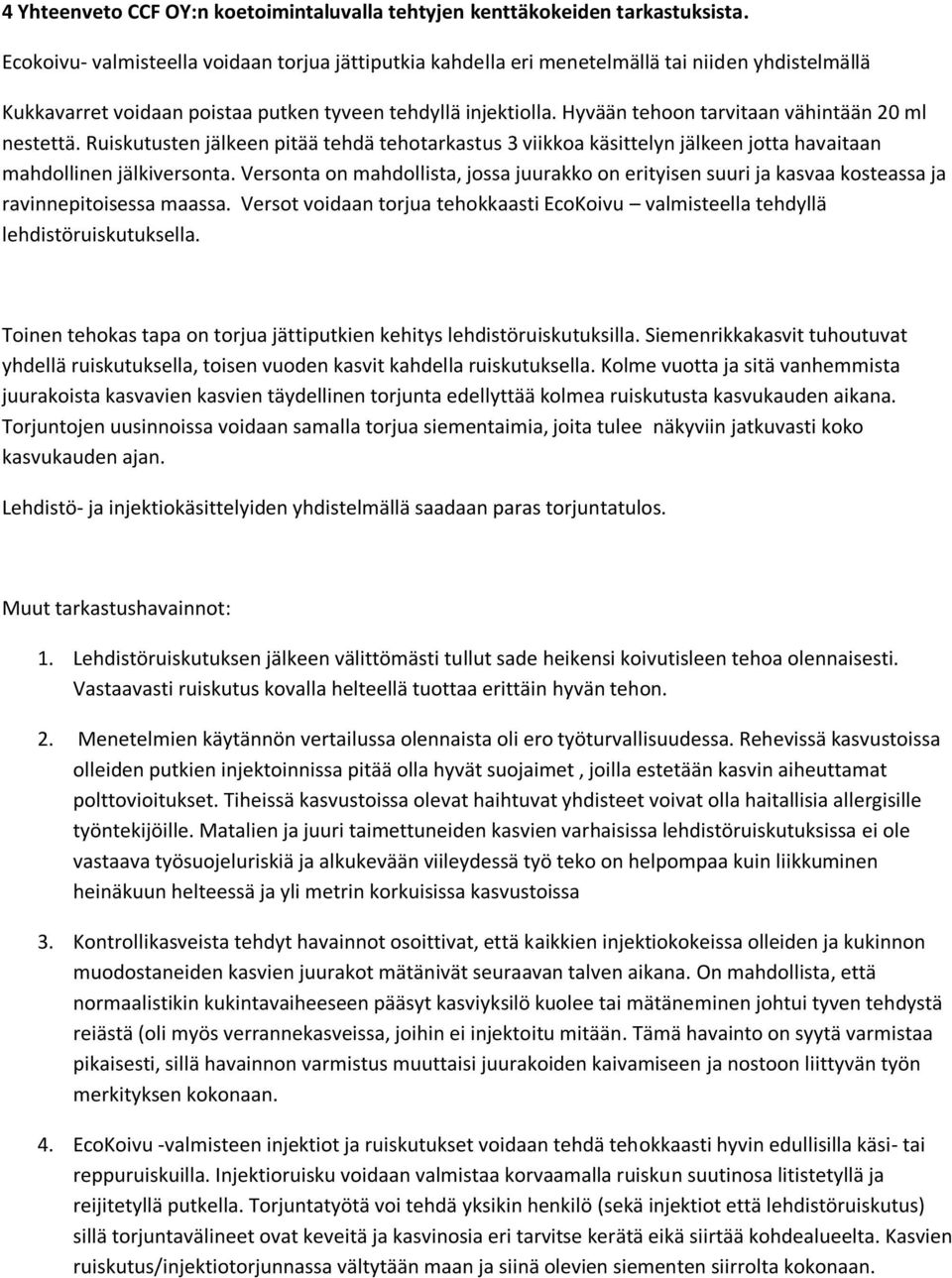 4 Yhteenveto CCF OY:n koetoimintaluvalla tehtyjen kenttäkokeiden tarkastuksista.

Ecokoivu- valmisteella voidaan torjua jättiputkia kahdella eri menetelmällä tai niiden yhdistelmällä

Kukkavarret voidaan poistaa putken tyveen tehdyllä injektiolla. Hyvään tehoon tarvitaan vähintään 20 ml nestettä. Ruiskutusten jälkeen pitää tehdä tehotarkastus 3 viikkoa käsittelyn jälkeen jotta havaitaan mahdollinen jälkiversonta. Versonta on mahdollista, jossa juurakko on erityisen suuri ja kasvaa kosteassa ja ravinnepitoisessa maassa. Versot voidaan torjua tehokkaasti EcoKoivu – valmisteella tehdyllä lehdistöruiskutuksella.

Toinen tehokas tapa on torjua jättiputkien kehitys lehdistöruiskutuksilla. Siemenrikkakasvit tuhoutuvat yhdellä ruiskutuksella, toisen vuoden kasvit kahdella ruiskutuksella. Kolme vuotta ja sitä vanhemmista juurakoista kasvavien kasvien täydellinen torjunta edellyttää kolmea ruiskutusta kasvukauden aikana. Torjuntojen uusinnoissa voidaan samalla torjua siementaimia, joita tulee näkyviin jatkuvasti koko kasvukauden ajan.

Lehdistö- ja injektiokäsittelyiden yhdistelmällä saadaan paras torjuntatulos.

Muut tarkastushavainnot:

1. Lehdistöruiskutuksen jälkeen välittömästi tullut sade heikensi koivutisleen tehoa olennaisesti. Vastaavasti ruiskutus kovalla helteellä tuottaa erittäin hyvän tehon.

2. Menetelmien käytännön vertailussa olennaista oli ero työturvallisuudessa. Rehevissä kasvustoissa olleiden putkien injektoinnissa pitää olla hyvät suojaimet , joilla estetään kasvin aiheuttamat polttovioitukset. Tiheissä kasvustoissa olevat haihtuvat yhdisteet voivat olla haitallisia allergisille työntekijöille. Matalien ja juuri taimettuneiden kasvien varhaisissa lehdistöruiskutuksissa ei ole vastaava työsuojeluriskiä ja alkukevään viileydessä työ teko on helpompaa kuin liikkuminen heinäkuun helteessä ja yli metrin korkuisissa kasvustoissa

3. Kontrollikasveista tehdyt havainnot osoittivat, että kaikkien injektiokokeissa olleiden ja kukinnon muodostaneiden kasvien juurakot mätänivät seuraavan talven aikana. On mahdollista, että normaalistikin kukintavaiheeseen pääsyt kasviyksilö kuolee tai mätäneminen johtui tyven tehdystä reiästä (oli myös verrannekasveissa, joihin ei injektoitu mitään. Tämä havainto on syytä varmistaa pikaisesti, sillä havainnon varmistus muuttaisi juurakoiden kaivamiseen ja nostoon liittyvän työn merkityksen kokonaan.

4. EcoKoivu -valmisteen injektiot ja ruiskutukset voidaan tehdä tehokkaasti hyvin edullisilla käsi- tai reppuruiskuilla. Injektioruisku voidaan valmistaa korvaamalla ruiskun suutinosa litistetyllä ja reijitetyllä putkella. Torjuntatyötä voi tehdä yksikin henkilö (sekä injektiot että lehdistöruiskutus) sillä torjuntavälineet ovat keveitä ja kasvinosia eri tarvitse kerätä eikä siirtää kohdealueelta. Kasvien ruiskutus/injektiotorjunnassa vältytään maan ja siinä olevien siementen siirrolta kokonaan.